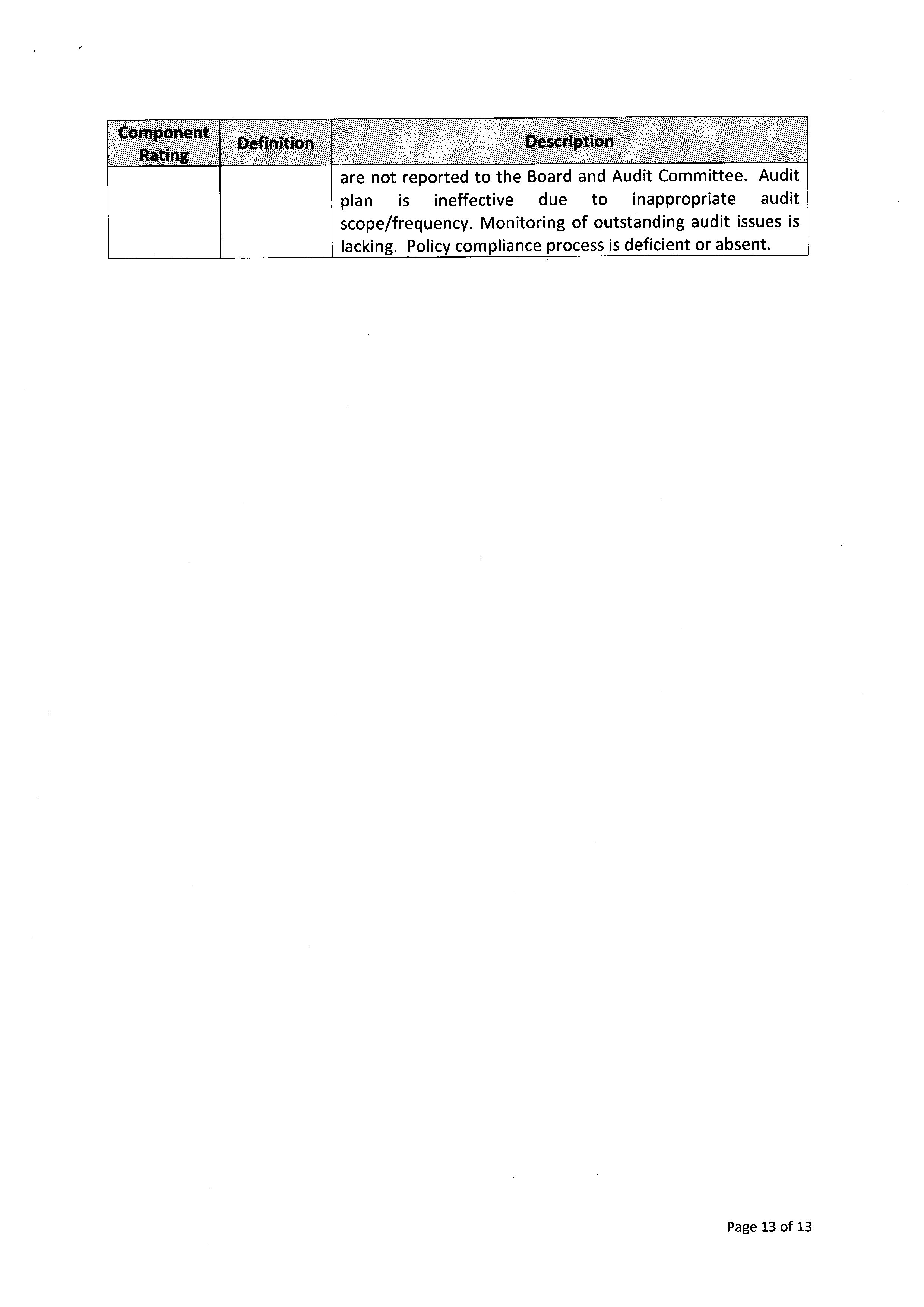 | Component Rating | Definition | Description |
|---|---|---|
|  |  | are not reported to the Board and Audit Committee. Audit plan is ineffective due to inappropriate audit scope/frequency. Monitoring of outstanding audit issues is lacking. Policy compliance process is deficient or absent. |

Page 13 of 13